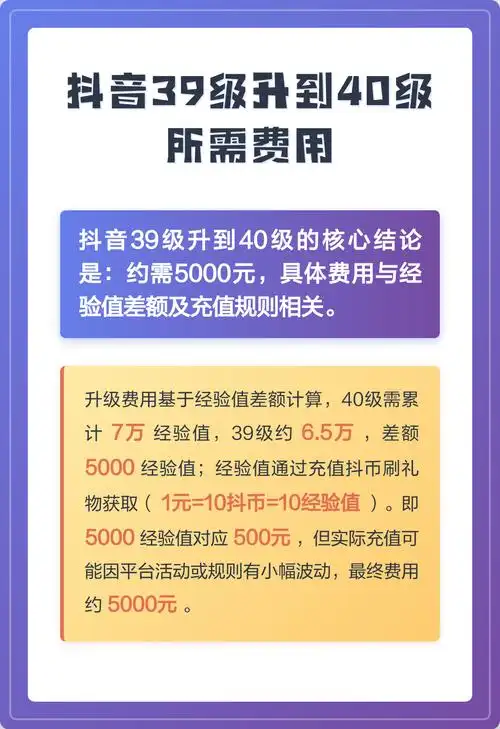 抖音39级升到40级所需费用

抖音39级升到40级的核心结论是：约需5000元，具体费用与经验值差额及充值规则相关。

升级费用基于经验值差额计算，40级需累计 7万 经验值，39级约 6.5万 ，差额 5000 经验值；经验值通过充值抖币刷礼物获取（ 1元=10抖币=10经验值 ）。即 5000 经验值对应 500元 ，但实际充值可能因平台活动或规则有小幅波动，最终费用约 5000元 。